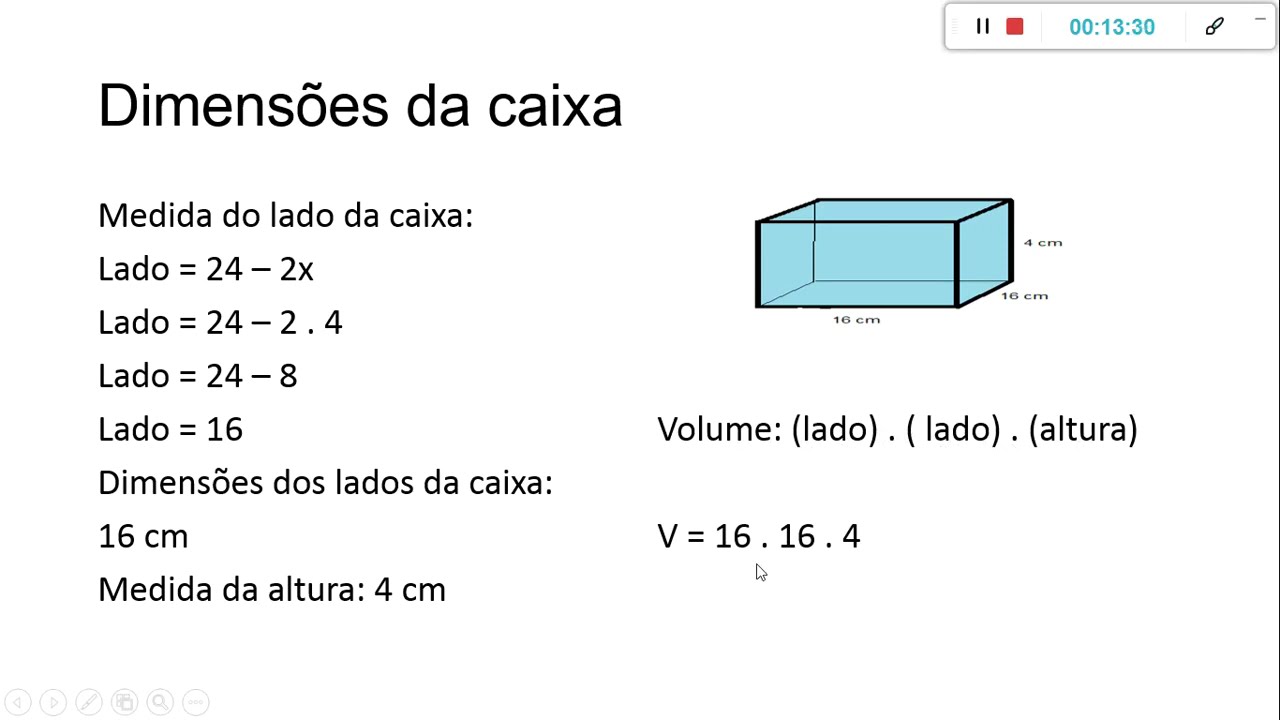 00:13:30

Dimensões da caixa

Medida do lado da caixa:

Lado = 24 – 2x

Lado = 24 – 2 . 4

Lado = 24 – 8

Lado = 16

Dimensões dos lados da caixa:

16 cm

Medida da altura: 4 cm

4 cm

16 cm

16 cm

Volume: (lado) . ( lado) . (altura)

V = 16 . 16 . 4